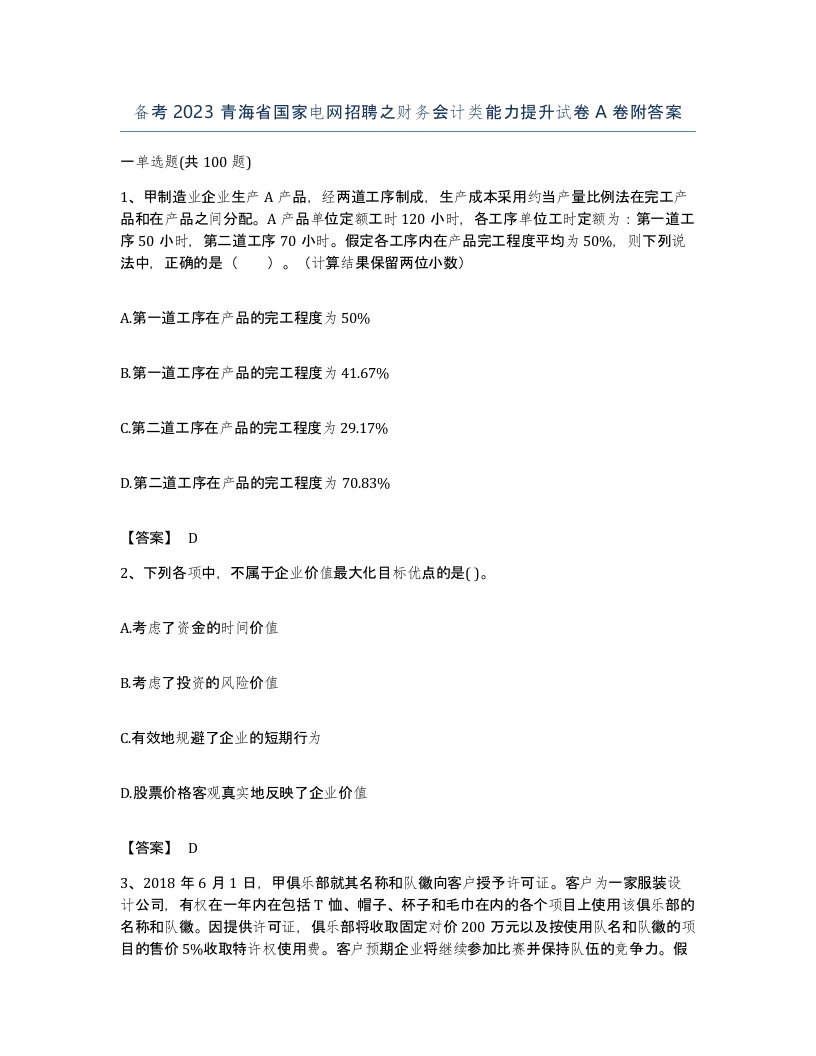 备考2023青海省国家电网招聘之财务会计类能力提升试卷A卷附答案

一单选题(共100题)

1、甲制造业企业生产A产品，经两道工序制成，生产成本采用约当产量比例法在完工产品和在产品之间分配。A产品单位定额工时120小时，各工序单位工时定额为：第一道工序50小时，第二道工序70小时。假定各工序内在产品完工程度平均为50%，则下列说法中，正确的是（ ）。（计算结果保留两位小数）

A.第一道工序在产品的完工程度为50%

B.第一道工序在产品的完工程度为41.67%

C.第二道工序在产品的完工程度为29.17%

D.第二道工序在产品的完工程度为70.83%

【答案】 D

2、下列各项中，不属于企业价值最大化目标优点的是( )。

A.考虑了资金的时间价值

B.考虑了投资的风险价值

C.有效地规避了企业的短期行为

D.股票价格客观真实地反映了企业价值

【答案】 D

3、2018年6月1日，甲俱乐部就其名称和队徽向客户授予许可证。客户为一家服装设计公司，有权在一年内在包括T恤、帽子、杯子和毛巾在内的各个项目上使用该俱乐部的名称和队徽。因提供许可证，俱乐部将收取固定对价200万元以及按使用队名和队徽的项目的售价5%收取特许权使用费。客户预期企业将继续参加比赛并保持队伍的竞争力。假